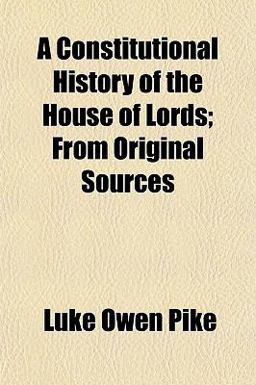 A Constitutional History of the House of Lords; From Original Sources

Luke Owen Pike